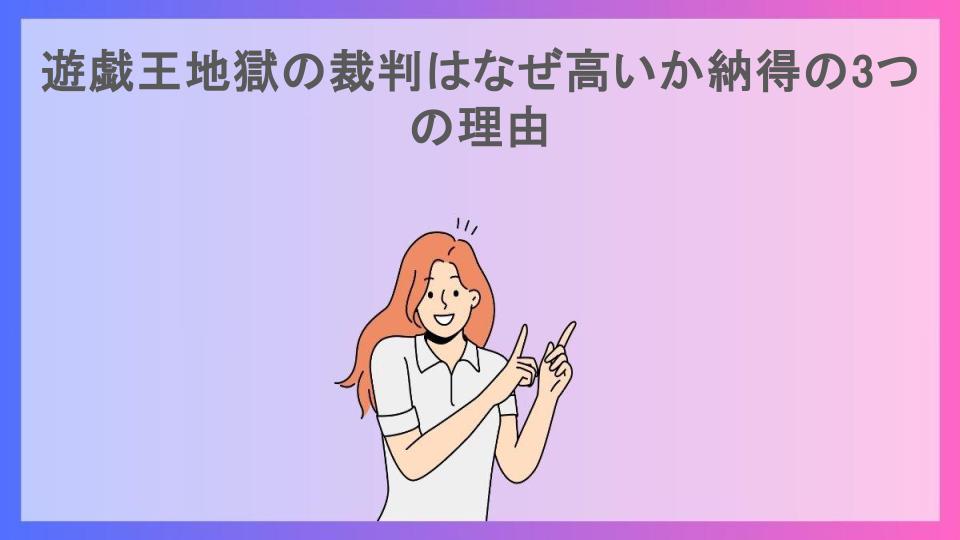 遊戯王地獄の裁判はなぜ高いか納得の3つの理由